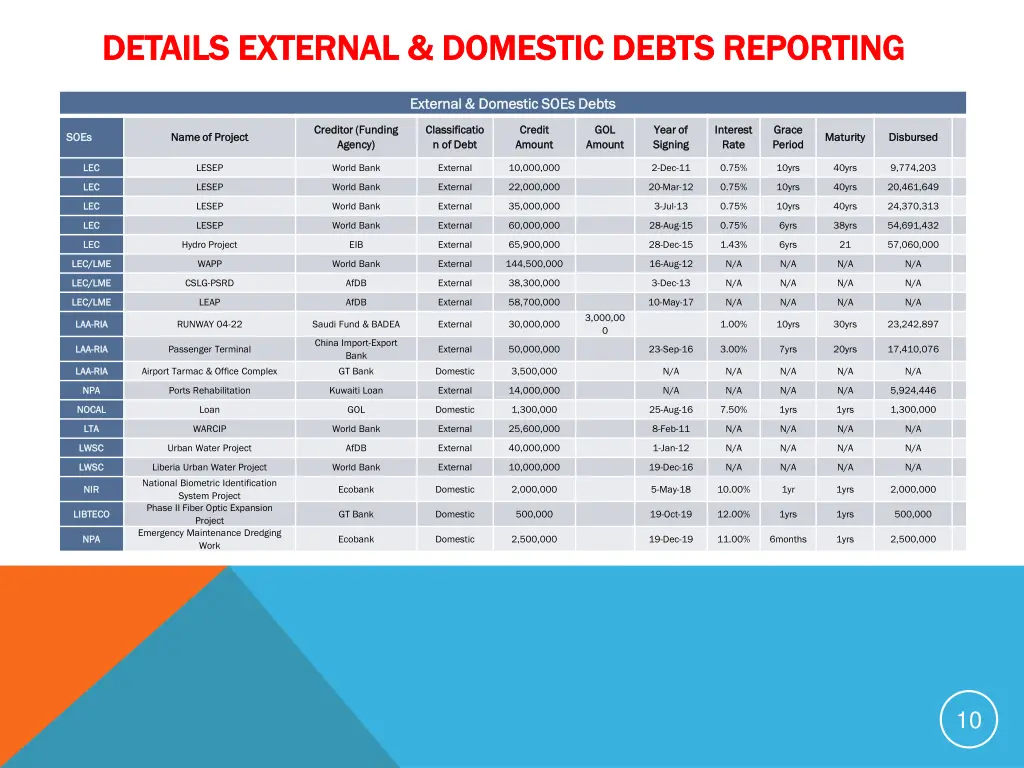 DETAILS EXTERNAL & DOMESTIC DEBTS REPORTING

External & Domestic SOEs Debts

| SOEs | Name of Project | Creditor (Funding Agency) | Classification of Debt | Credit Amount | GOL Amount | Year of Signing | Interest Rate | Grace Period | Maturity | Disbursed |
|---|---|---|---|---|---|---|---|---|---|---|
| LEC | LESEP | World Bank | External | 10,000,000 | | 2-Dec-11 | 0.75% | 10yrs | 40yrs | 9,774,203 |
| LEC | LESEP | World Bank | External | 22,000,000 | | 20-Mar-12 | 0.75% | 10yrs | 40yrs | 20,461,649 |
| LEC | LESEP | World Bank | External | 35,000,000 | | 3-Jul-13 | 0.75% | 10yrs | 40yrs | 24,370,313 |
| LEC | LESEP | World Bank | External | 60,000,000 | | 28-Aug-15 | 0.75% | 6yrs | 38yrs | 54,691,432 |
| LEC | Hydro Project | EIB | External | 65,900,000 | | 28-Dec-15 | 1.43% | 6yrs | 21 | 57,060,000 |
| LEC/LME | WAPP | World Bank | External | 144,500,000 | | 16-Aug-12 | N/A | N/A | N/A | N/A |
| LEC/LME | CSLG-PSRD | AfDB | External | 38,300,000 | | 3-Dec-13 | N/A | N/A | N/A | N/A |
| LEC/LME | LEAP | AfDB | External | 58,700,000 | | 10-May-17 | N/A | N/A | N/A | N/A |
| LAA-RIA | RUNWAY 04-22 | Saudi Fund & BADEA | External | 30,000,000 | 3,000,000 | | 1.00% | 10yrs | 30yrs | 23,242,897 |
| LAA-RIA | Passenger Terminal | China Import-Export Bank | External | 50,000,000 | | 23-Sep-16 | 3.00% | 7yrs | 20yrs | 17,410,076 |
| LAA-RIA | Airport Tarmac & Office Complex | GT Bank | Domestic | 3,500,000 | | N/A | N/A | N/A | N/A | N/A |
| NPA | Ports Rehabilitation | Kuwaiti Loan | External | 14,000,000 | | N/A | N/A | N/A | N/A | 5,924,446 |
| NOCAL | Loan | GOL | Domestic | 1,300,000 | | 25-Aug-16 | 7.50% | 1yrs | 1yrs | 1,300,000 |
| LTA | WARCIP | World Bank | External | 25,600,000 | | 8-Feb-11 | N/A | N/A | N/A | N/A |
| LWSC | Urban Water Project | AfDB | External | 40,000,000 | | 1-Jan-12 | N/A | N/A | N/A | N/A |
| LWSC | Liberia Urban Water Project | World Bank | External | 10,000,000 | | 19-Dec-16 | N/A | N/A | N/A | N/A |
| NIR | National Biometric Identification System Project | Ecobank | Domestic | 2,000,000 | | 5-May-18 | 10.00% | 1yr | 1yrs | 2,000,000 |
| LIBTECO | Phase II Fiber Optic Expansion Project | GT Bank | Domestic | 500,000 | | 19-Oct-19 | 12.00% | 1yrs | 1yrs | 500,000 |
| NPA | Emergency Maintenance Dredging Work | Ecobank | Domestic | 2,500,000 | | 19-Dec-19 | 11.00% | 6months | 1yrs | 2,500,000 |

10